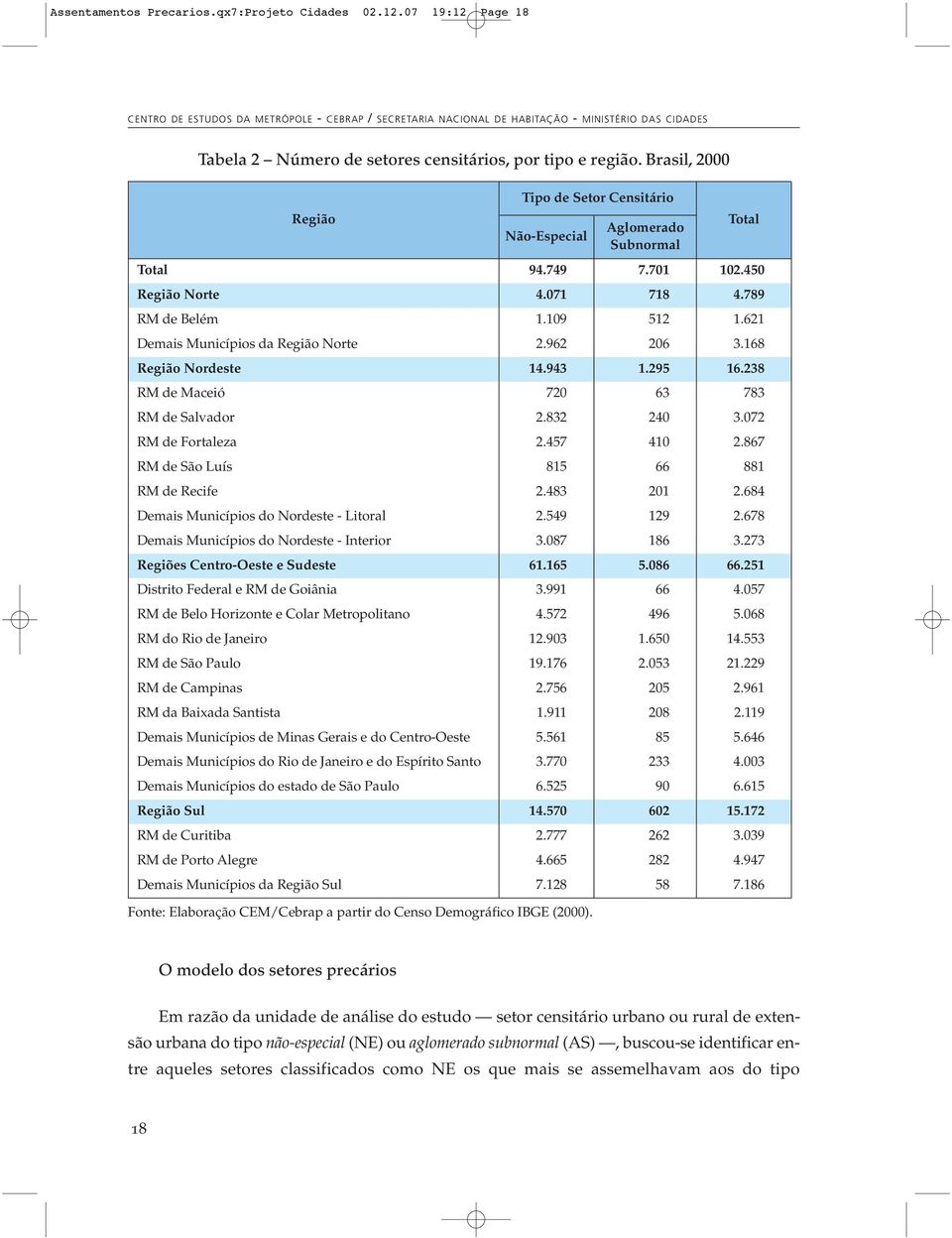 Assentamentos Precarios.qx7:Projeto Cidades 02.12.07 19:12 Page 18

CENTRO DE ESTUDOS DA METRÓPOLE - CEBRAP / SECRETARIA NACIONAL DE HABITAÇÃO - MINISTÉRIO DAS CIDADES

Tabela 2 – Número de setores censitários, por tipo e região. Brasil, 2000

| Região | Tipo de Setor Censitário: Não-Especial | Tipo de Setor Censitário: Aglomerado Subnormal | Total |
|---|---|---|---|
| Total | 94.749 | 7.701 | 102.450 |
| Região Norte | 4.071 | 718 | 4.789 |
| RM de Belém | 1.109 | 512 | 1.621 |
| Demais Municípios da Região Norte | 2.962 | 206 | 3.168 |
| Região Nordeste | 14.943 | 1.295 | 16.238 |
| RM de Maceió | 720 | 63 | 783 |
| RM de Salvador | 2.832 | 240 | 3.072 |
| RM de Fortaleza | 2.457 | 410 | 2.867 |
| RM de São Luís | 815 | 66 | 881 |
| RM de Recife | 2.483 | 201 | 2.684 |
| Demais Municípios do Nordeste - Litoral | 2.549 | 129 | 2.678 |
| Demais Municípios do Nordeste - Interior | 3.087 | 186 | 3.273 |
| Regiões Centro-Oeste e Sudeste | 61.165 | 5.086 | 66.251 |
| Distrito Federal e RM de Goiânia | 3.991 | 66 | 4.057 |
| RM de Belo Horizonte e Colar Metropolitano | 4.572 | 496 | 5.068 |
| RM do Rio de Janeiro | 12.903 | 1.650 | 14.553 |
| RM de São Paulo | 19.176 | 2.053 | 21.229 |
| RM de Campinas | 2.756 | 205 | 2.961 |
| RM da Baixada Santista | 1.911 | 208 | 2.119 |
| Demais Municípios de Minas Gerais e do Centro-Oeste | 5.561 | 85 | 5.646 |
| Demais Municípios do Rio de Janeiro e do Espírito Santo | 3.770 | 233 | 4.003 |
| Demais Municípios do estado de São Paulo | 6.525 | 90 | 6.615 |
| Região Sul | 14.570 | 602 | 15.172 |
| RM de Curitiba | 2.777 | 262 | 3.039 |
| RM de Porto Alegre | 4.665 | 282 | 4.947 |
| Demais Municípios da Região Sul | 7.128 | 58 | 7.186 |

Fonte: Elaboração CEM/Cebrap a partir do Censo Demográfico IBGE (2000).

O modelo dos setores precários

Em razão da unidade de análise do estudo — setor censitário urbano ou rural de extensão urbana do tipo não-especial (NE) ou aglomerado subnormal (AS) —, buscou-se identificar entre aqueles setores classificados como NE os que mais se assemelhavam aos do tipo

18